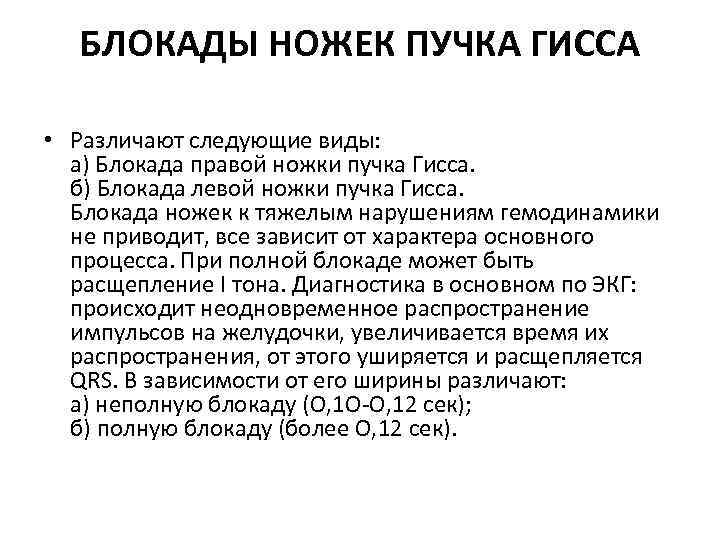 БЛОКАДЫ НОЖЕК ПУЧКА ГИССА

• Различают следующие виды:
а) Блокада правой ножки пучка Гисса.
б) Блокада левой ножки пучка Гисса.
Блокада ножек к тяжелым нарушениям гемодинамики не приводит, все зависит от характера основного процесса. При полной блокаде может быть расщепление I тона. Диагностика в основном по ЭКГ: происходит неодновременное распространение импульсов на желудочки, увеличивается время их распространения, от этого уширяется и расщепляется QRS. В зависимости от его ширины различают:
а) неполную блокаду (О,1О-О,12 сек);
б) полную блокаду (более О,12 сек).